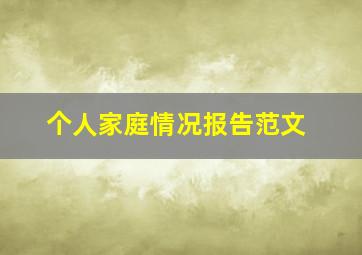 个人家庭情况报告范文